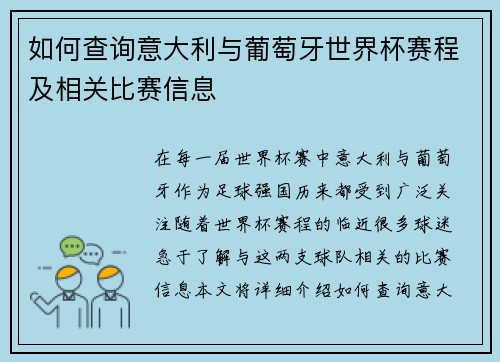 如何查询意大利与葡萄牙世界杯赛程及相关比赛信息

在每一届世界杯赛中意大利与葡萄牙作为足球强国历来都受到广泛关注随着世界杯赛程的临近很多球迷急于了解与这两支球队相关的比赛信息本文将详细介绍如何查询意大